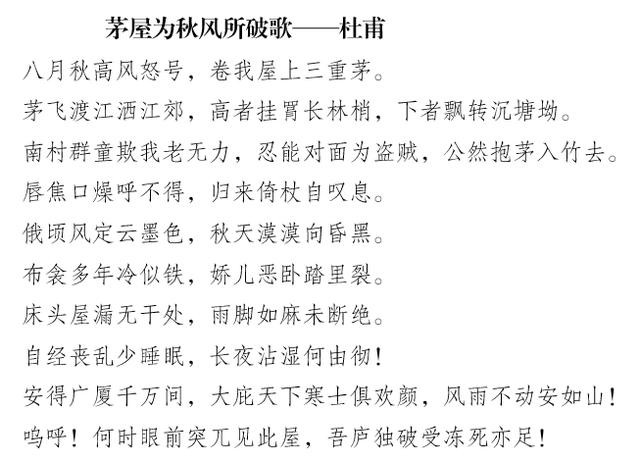 茅屋为秋风所破歌——杜甫

八月秋高风怒号，卷我屋上三重茅。

茅飞渡江洒江郊，高者挂罥长林梢，下者飘转沉塘坳。

南村群童欺我老无力，忍能对面为盗贼，公然抱茅入竹去。

唇焦口燥呼不得，归来倚杖自叹息。

俄顷风定云墨色，秋天漠漠向昏黑。

布衾多年冷似铁，娇儿恶卧踏里裂。

床头屋漏无干处，雨脚如麻未断绝。

自经丧乱少睡眠，长夜沾湿何由彻！

安得广厦千万间，大庇天下寒士俱欢颜，风雨不动安如山！

呜呼！何时眼前突兀见此屋，吾庐独破受冻死亦足！